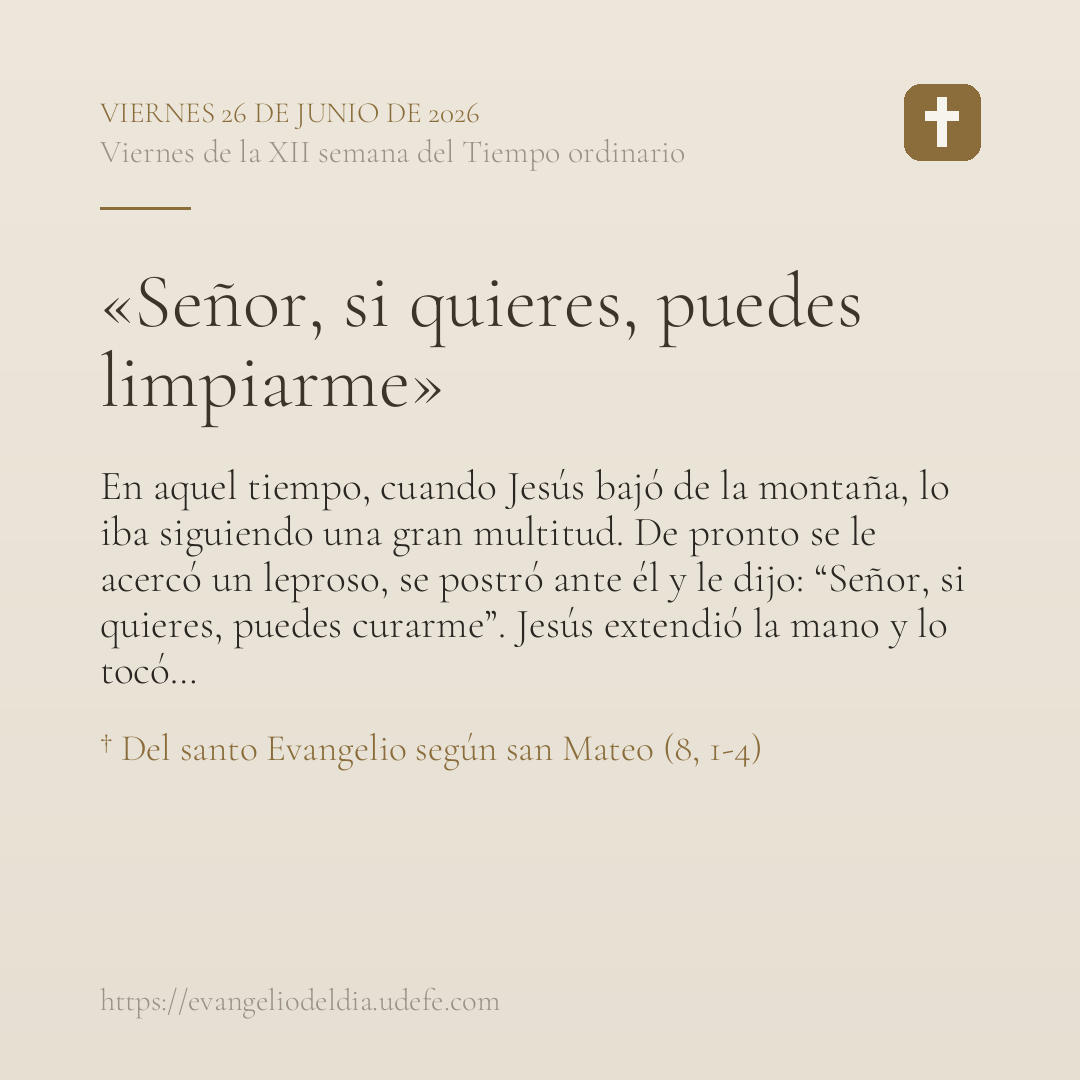 VIERNES 26 DE JUNIO DE 2026
Viernes de la XII semana del Tiempo ordinario

«Señor, si quieres, puedes limpiarme»

En aquel tiempo, cuando Jesús bajó de la montaña, lo iba siguiendo una gran multitud. De pronto se le acercó un leproso, se postró ante él y le dijo: "Señor, si quieres, puedes curarme". Jesús extendió la mano y lo tocó...

† Del santo Evangelio según san Mateo (8, 1-4)

https://evangeliodeldia.udefe.com